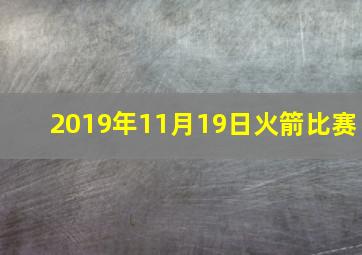 2019年11月19日火箭比赛